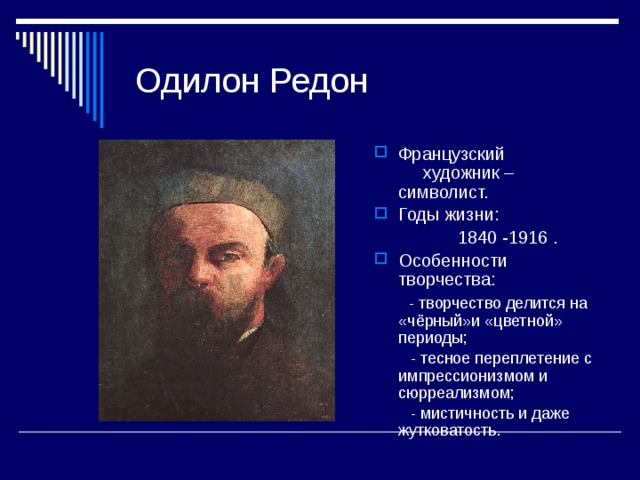 Одилон Редон

Французский художник – символист.

Годы жизни: 1840 -1916 .

Особенности творчества:

- творчество делится на «чёрный»и «цветной» периоды;

- тесное переплетение с импрессионизмом и сюрреализмом;

- мистичность и даже жутковатость.